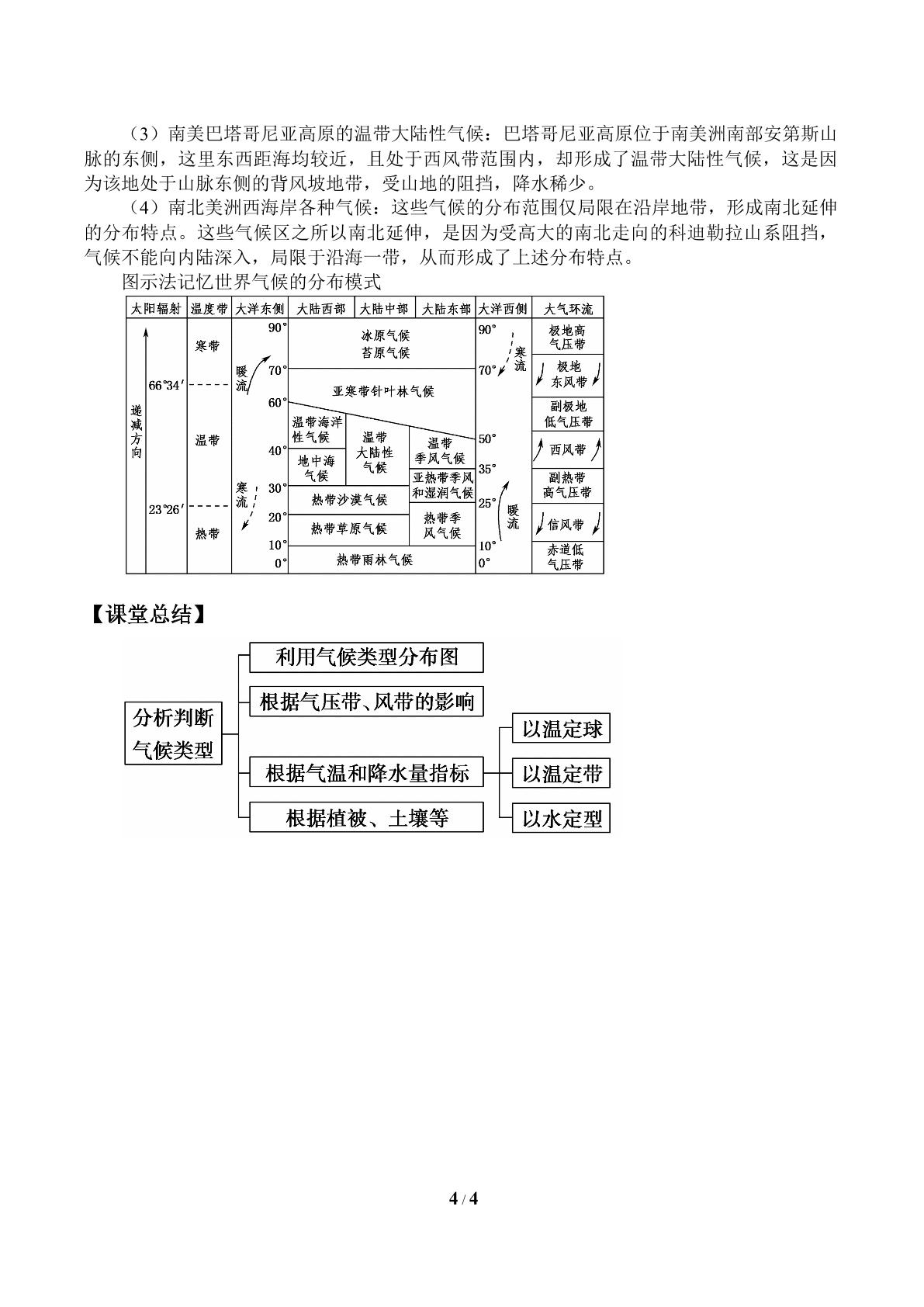 （3）南美巴塔哥尼亚高原的温带大陆性气候：巴塔哥尼亚高原位于南美洲南部安第斯山脉的东侧，这里东西距海均较近，且处于西风带范围内，却形成了温带大陆性气候，这是因为该地处于山脉东侧的背风坡地带，受山地的阻挡，降水稀少。

（4）南北美洲西海岸各种气候：这些气候的分布范围仅局限在沿岸地带，形成南北延伸的分布特点。这些气候区之所以南北延伸，是因为受高大的南北走向的科迪勒拉山系阻挡，气候不能向内陆深入，局限于沿海一带，从而形成了上述分布特点。

图示法记忆世界气候的分布模式

太阳辐射 温度带 大洋东侧 大陆西部 大陆中部 大陆东部 大洋西侧 大气环流

递减方向
66°34′
23°26′
寒带
温带
热带
暖流
寒流
90°
70°
60°
40°
30°
20°
10°
0°
冰原气候
苔原气候
亚寒带针叶林气候
温带海洋性气候
地中海气候
温带大陆性气候
温带季风气候
亚热带季风和湿润气候
热带沙漠气候
热带草原气候
热带季风气候
热带雨林气候
90°
70°
50°
35°
25°
10°
0°
寒流
暖流
极地高气压带
极地东风带
副极地低气压带
西风带
副热带高气压带
信风带
赤道低气压带

【课堂总结】

分析判断气候类型
利用气候类型分布图
根据气压带、风带的影响
根据气温和降水量指标
根据植被、土壤等
以温定球
以温定带
以水定型

4 / 4